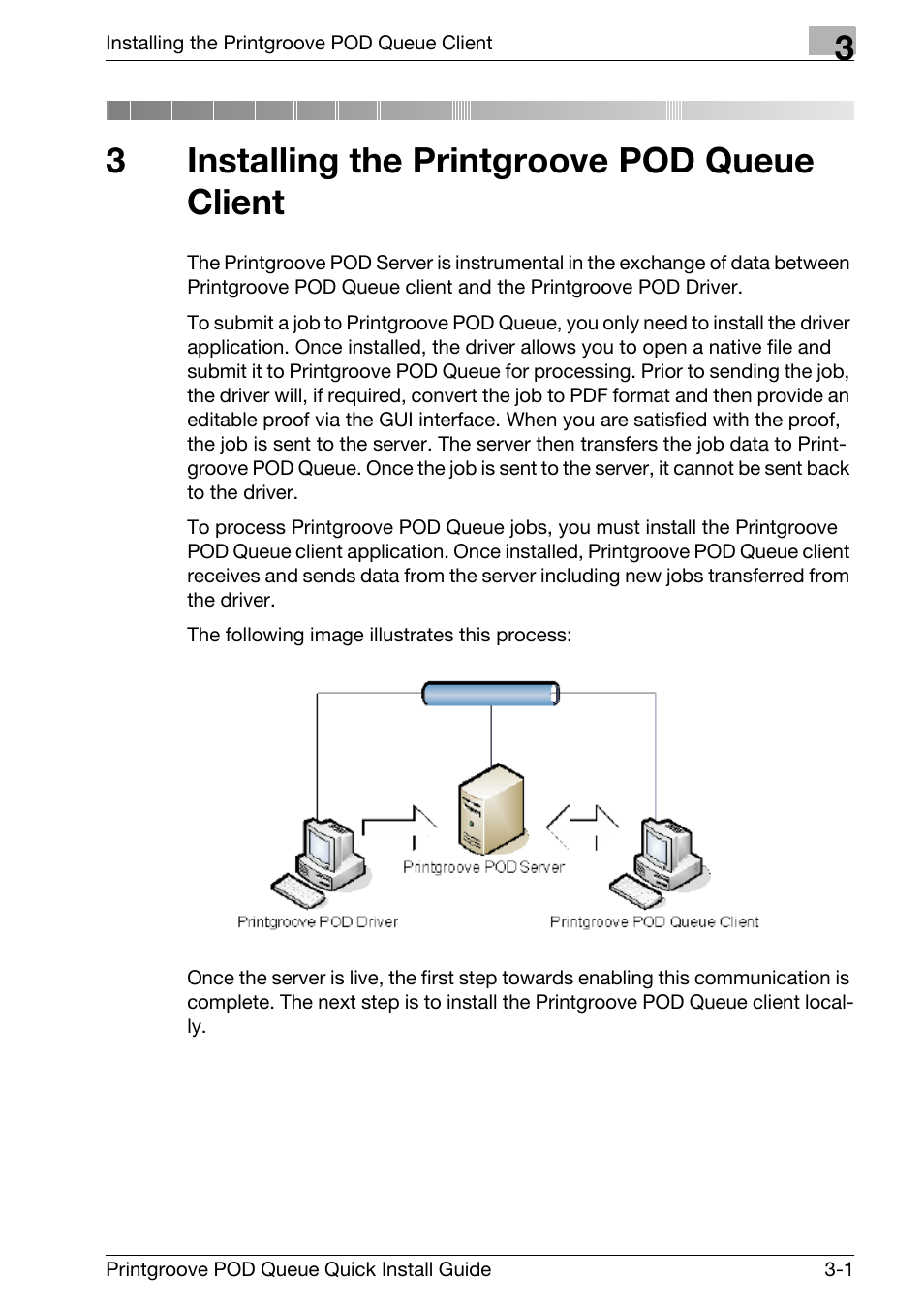 Installing the Printgroove POD Queue Client

3

3 Installing the Printgroove POD Queue Client

The Printgroove POD Server is instrumental in the exchange of data between Printgroove POD Queue client and the Printgroove POD Driver.

To submit a job to Printgroove POD Queue, you only need to install the driver application. Once installed, the driver allows you to open a native file and submit it to Printgroove POD Queue for processing. Prior to sending the job, the driver will, if required, convert the job to PDF format and then provide an editable proof via the GUI interface. When you are satisfied with the proof, the job is sent to the server. The server then transfers the job data to Printgroove POD Queue. Once the job is sent to the server, it cannot be sent back to the driver.

To process Printgroove POD Queue jobs, you must install the Printgroove POD Queue client application. Once installed, Printgroove POD Queue client receives and sends data from the server including new jobs transferred from the driver.

The following image illustrates this process:

Printgroove POD Server

Printgroove POD Driver

Printgroove POD Queue Client

Once the server is live, the first step towards enabling this communication is complete. The next step is to install the Printgroove POD Queue client locally.

Printgroove POD Queue Quick Install Guide

3-1